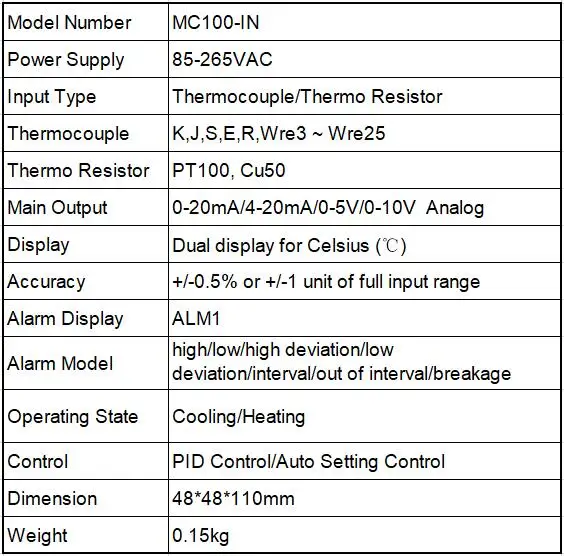 | Model Number | MC100-IN |
|---|---|
| Power Supply | 85-265VAC |
| Input Type | Thermocouple/Thermo Resistor |
| Thermocouple | K,J,S,E,R,Wre3 ~ Wre25 |
| Thermo Resistor | PT100, Cu50 |
| Main Output | 0-20mA/4-20mA/0-5V/0-10V Analog |
| Display | Dual display for Celsius (℃) |
| Accuracy | +/-0.5% or +/-1 unit of full input range |
| Alarm Display | ALM1 |
| Alarm Model | high/low/high deviation/low deviation/interval/out of interval/breakage |
| Operating State | Cooling/Heating |
| Control | PID Control/Auto Setting Control |
| Dimension | 48*48*110mm |
| Weight | 0.15kg |